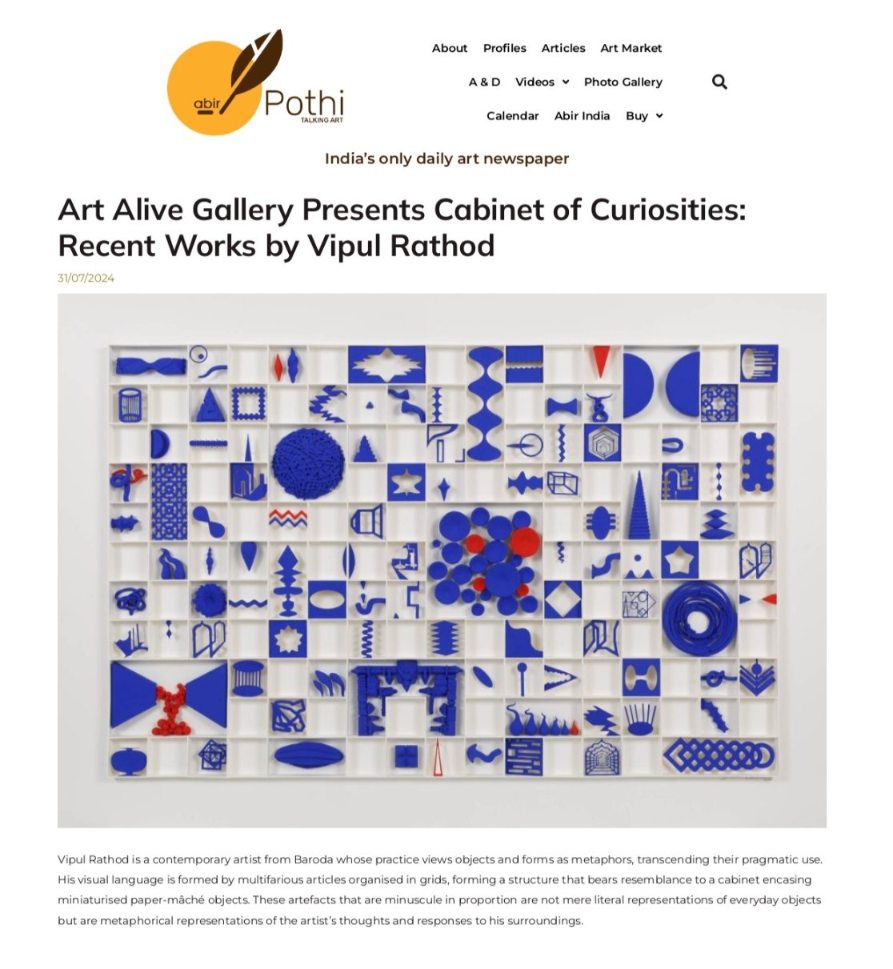 abir Pothi
TALKING ART

About Profiles Articles Art Market
A & D Videos Photo Gallery
Calendar Abir India Buy

India's only daily art newspaper

Art Alive Gallery Presents Cabinet of Curiosities: Recent Works by Vipul Rathod

31/07/2024

Vipul Rathod is a contemporary artist from Baroda whose practice views objects and forms as metaphors, transcending their pragmatic use. His visual language is formed by multifarious articles organised in grids, forming a structure that bears resemblance to a cabinet encasing miniaturised paper-mâché objects. These artefacts that are minuscule in proportion are not mere literal representations of everyday objects but are metaphorical representations of the artist's thoughts and responses to his surroundings.